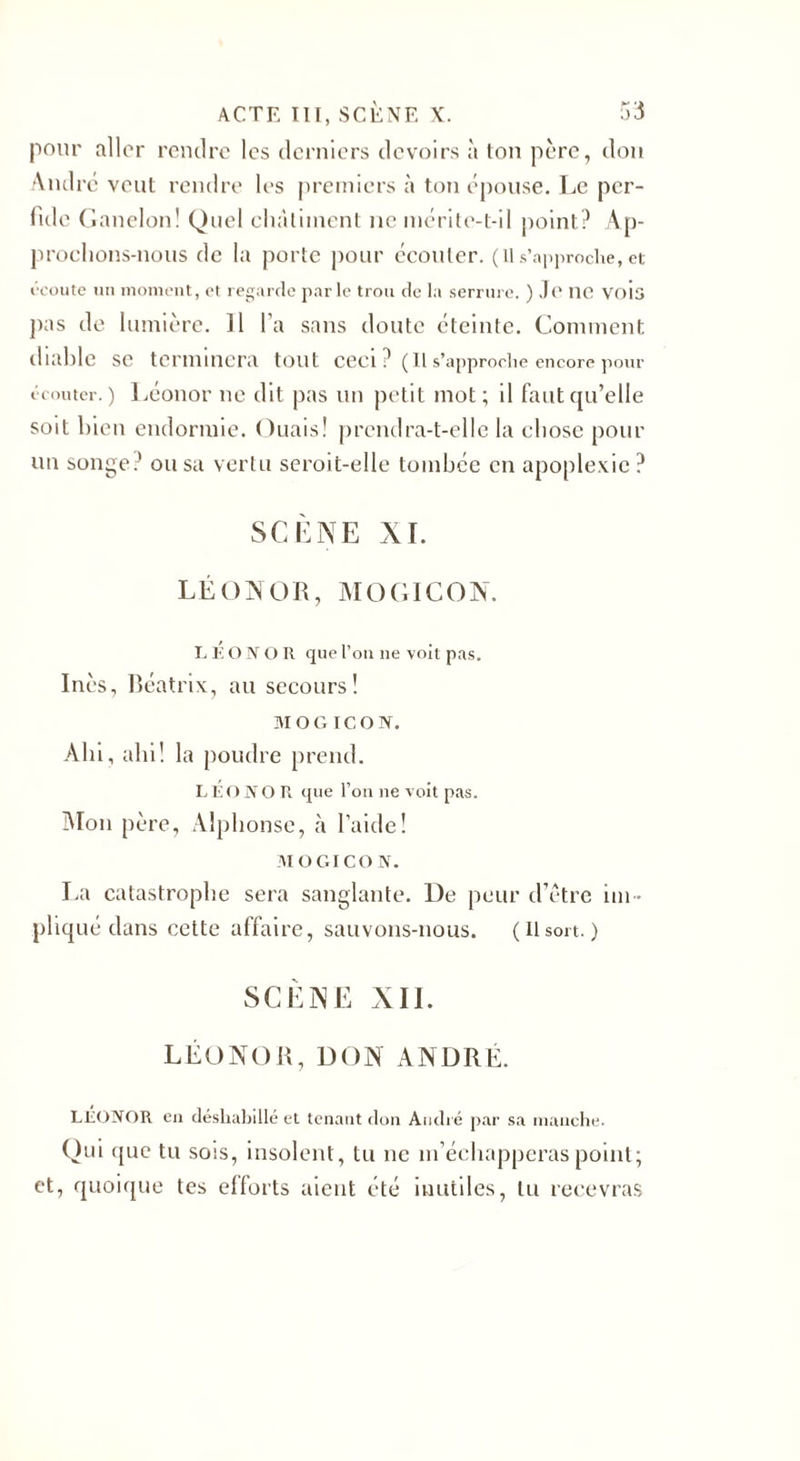 ACTE III, SCÈNE X. 53

pour aller rendre les derniers devoirs à ton père, don André veut rendre les premiers à ton épouse. Le perfide Ganelon! Quel châtiment ne mérite-t-il point? Approchons-nous de la porte pour écouter. (Il s'approche, et écoute un moment, et regarde par le trou de la serrure.) Je ne vois pas de lumière. Il l'a sans doute éteinte. Comment diable se terminera tout ceci? (Il s'approche encore pour écouter.) Léonor ne dit pas un petit mot; il faut qu'elle soit bien endormie. Ouais! prendra-t-elle la chose pour un songe? ou sa vertu seroit-elle tombée en apoplexie?

SCÈNE XI.

LÉONOR, MOGICON.

LÉONOR que l'on ne voit pas.

Inès, Béatrix, au secours!

MOGICON.

Ahi, ahi! la poudre prend.

LÉONOR que l'on ne voit pas.

Mon père, Alphonse, à l'aide!

MOGICON.

La catastrophe sera sanglante. De peur d'être impliqué dans cette affaire, sauvons-nous. (Il sort.)

SCÈNE XII.

LÉONOR, DON ANDRÉ.

LÉONOR en déshabillé et tenant don André par sa manche.

Qui que tu sois, insolent, tu ne m'échapperas point; et, quoique tes efforts aient été inutiles, tu recevras